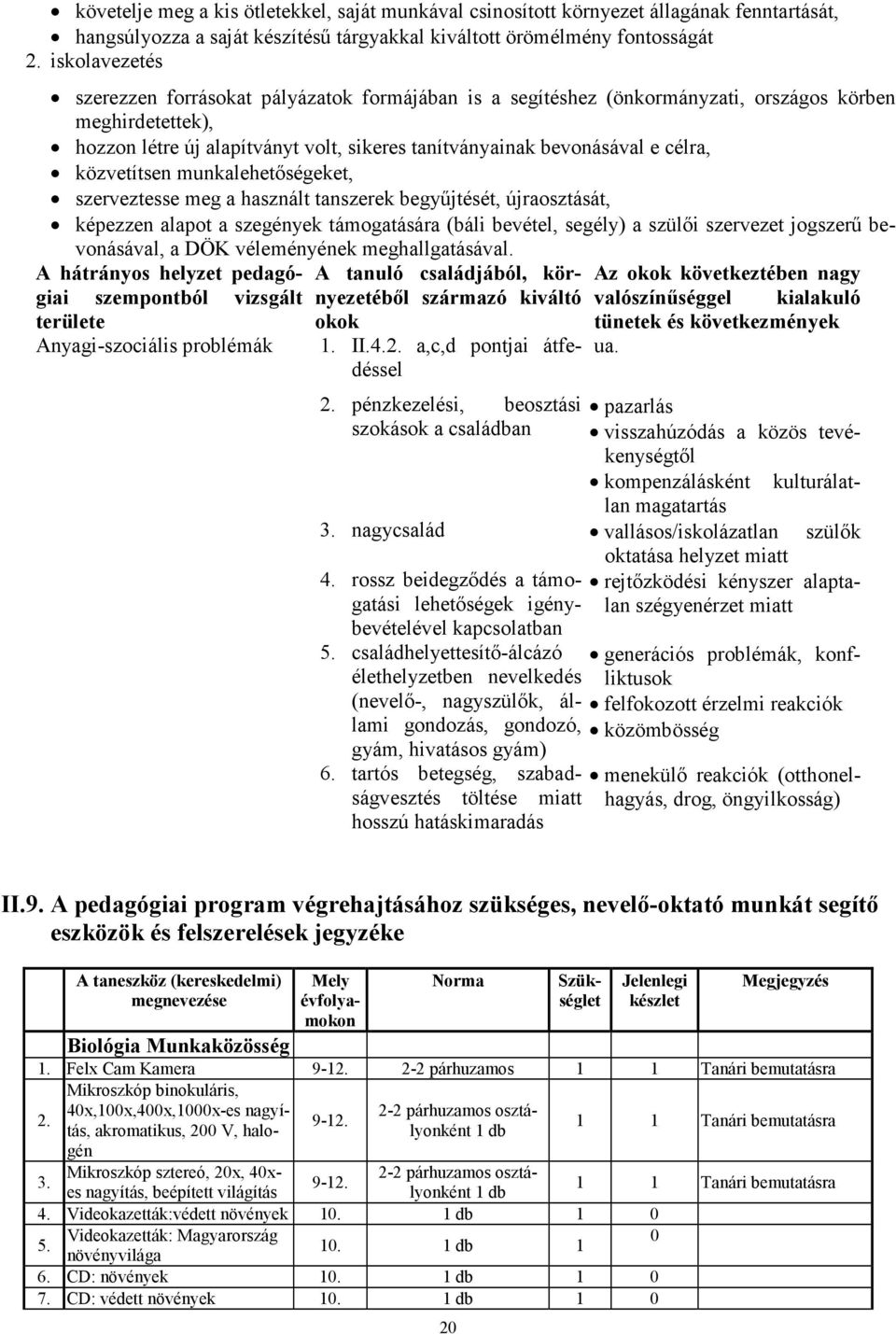 • követelje meg a kis ötletekkel, saját munkával csinosított környezet állagának fenntartását,
• hangsúlyozza a saját készítésű tárgyakkal kiváltott örömélmény fontosságát

2. iskolavezetés

• szerezzen forrásokat pályázatok formájában is a segítéshez (önkormányzati, országos körben meghirdetettek),
• hozzon létre új alapítványt volt, sikeres tanítványainak bevonásával e célra,
• közvetítsen munkalehetőségeket,
• szerveztesse meg a használt tanszerek begyűjtését, újraosztását,
• képezzen alapot a szegények támogatására (báli bevétel, segély) a szülői szervezet jogszerű bevonásával, a DÖK véleményének meghallgatásával.

| A hátrányos helyzet pedagógiai szempontból vizsgált területe | A tanuló családjából, környezetéből származó kiváltó okok | Az okok következtében nagy valószínűséggel kialakuló tünetek és következmények |
|---|---|---|
| Anyagi-szociális problémák | 1. II.4.2. a,c,d pontjai átfedéssel | ua. |
| | 2. pénzkezelési, beosztási szokások a családban | • pazarlás • visszahúzódás a közös tevékenységtől • kompenzálásként kulturálatlan magatartás |
| | 3. nagycsalád | • vallásos/iskolázatlan szülők oktatása helyzet miatt |
| | 4. rossz beidegződés a támogatási lehetőségek igénybevételével kapcsolatban | • rejtőzködési kényszer alaptalan szégyenérzet miatt |
| | 5. családhelyettesítő-álcázó élethelyzetben nevelkedés (nevelő-, nagyszülők, állami gondozás, gondozó, gyám, hivatásos gyám) | • generációs problémák, konfliktusok • felfokozott érzelmi reakciók • közömbösség |
| | 6. tartós betegség, szabadságvesztés töltése miatt hosszú hatáskimaradás | • menekülő reakciók (otthonelhagyás, drog, öngyilkosság) |

II.9. A pedagógiai program végrehajtásához szükséges, nevelő-oktató munkát segítő eszközök és felszerelések jegyzéke

| | A taneszköz (kereskedelmi) megnevezése | Mely évfolyamokon | Norma | Szükséglet | Jelenlegi készlet | Megjegyzés |
|---|---|---|---|---|---|---|
| | Biológia Munkaközösség | | | | | |
| 1. | Felx Cam Kamera | 9-12. | 2-2 párhuzamos | 1 | 1 | Tanári bemutatásra |
| 2. | Mikroszkóp binokuláris, 40x,100x,400x,1000x-es nagyítás, akromatikus, 200 V, halogén | 9-12. | 2-2 párhuzamos osztályonként 1 db | 1 | 1 | Tanári bemutatásra |
| 3. | Mikroszkóp sztereó, 20x, 40x-es nagyítás, beépített világítás | 9-12. | 2-2 párhuzamos osztályonként 1 db | 1 | 1 | Tanári bemutatásra |
| 4. | Videokazetták:védett növények | 10. | 1 db | 1 | 0 | |
| 5. | Videokazetták: Magyarország növényvilága | 10. | 1 db | 1 | 0 | |
| 6. | CD: növények | 10. | 1 db | 1 | 0 | |
| 7. | CD: védett növények | 10. | 1 db | 1 | 0 | |

20